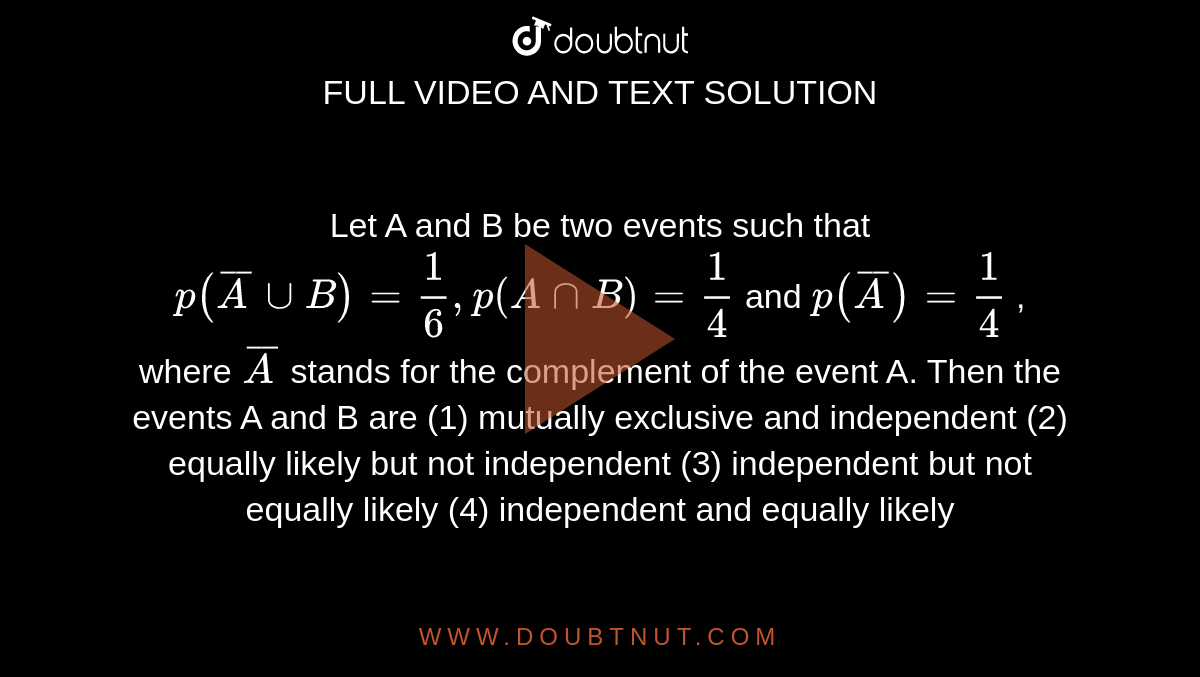 doubtnut

FULL VIDEO AND TEXT SOLUTION

Let A and B be two events such that $p(\overline{A} \cup B) = \frac{1}{6}, p(A \cap B) = \frac{1}{4}$ and $p(\overline{A}) = \frac{1}{4}$ , where $\overline{A}$ stands for the complement of the event A. Then the events A and B are (1) mutually exclusive and independent (2) equally likely but not independent (3) independent but not equally likely (4) independent and equally likely

WWW.DOUBTNUT.COM